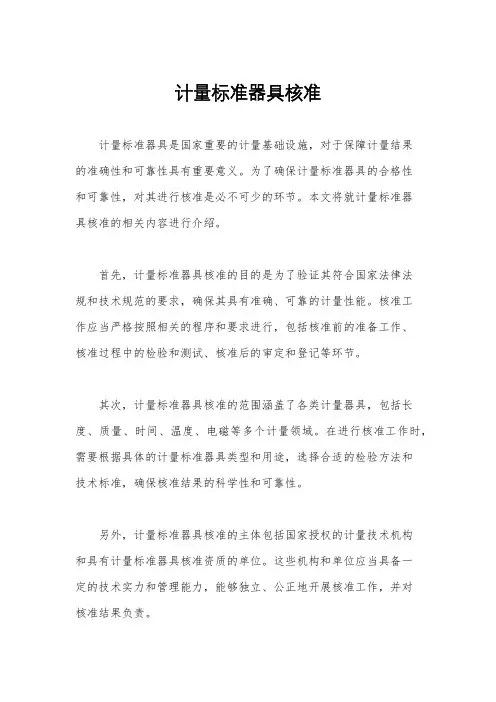 计量标准器具核准

计量标准器具是国家重要的计量基础设施，对于保障计量结果的准确性和可靠性具有重要意义。为了确保计量标准器具的合格性和可靠性，对其进行核准是必不可少的环节。本文将就计量标准器具核准的相关内容进行介绍。

首先，计量标准器具核准的目的是为了验证其符合国家法律法规和技术规范的要求，确保其具有准确、可靠的计量性能。核准工作应当严格按照相关的程序和要求进行，包括核准前的准备工作、核准过程中的检验和测试、核准后的审定和登记等环节。

其次，计量标准器具核准的范围涵盖了各类计量器具，包括长度、质量、时间、温度、电磁等多个计量领域。在进行核准工作时，需要根据具体的计量标准器具类型和用途，选择合适的检验方法和技术标准，确保核准结果的科学性和可靠性。

另外，计量标准器具核准的主体包括国家授权的计量技术机构和具有计量标准器具核准资质的单位。这些机构和单位应当具备一定的技术实力和管理能力，能够独立、公正地开展核准工作，并对核准结果负责。